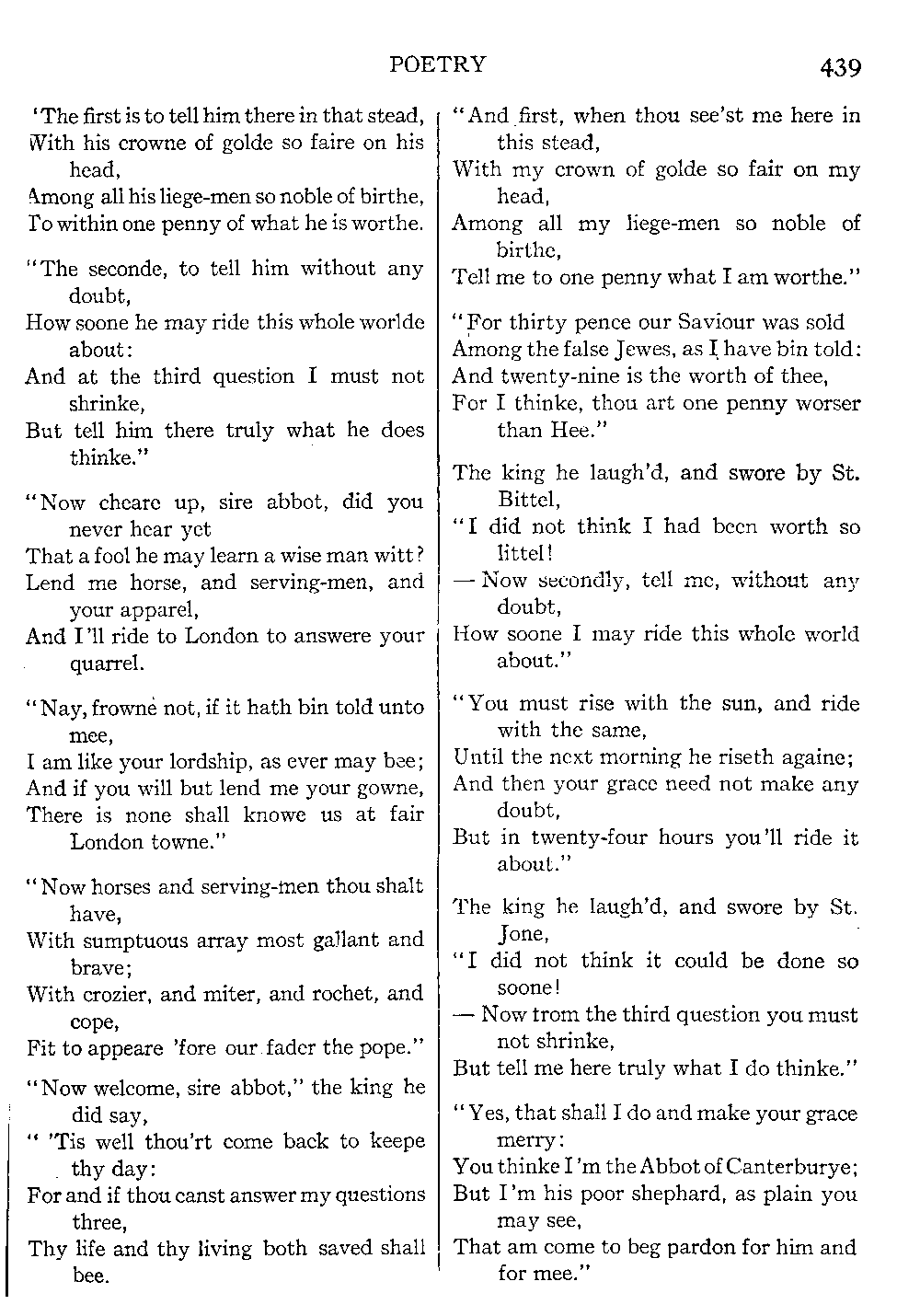 POETRY 439

'The first is to tell him there in that stead, With his crowne of golde so faire on his head,
Among all his liege-men so noble of birthe, To within one penny of what he is worthe.

"The seconde, to tell him without any doubt,
How soone he may ride this whole worlde about:
And at the third question I must not shrinke,
But tell him there truly what he does thinke."

"Now cheare up, sire abbot, did you never hear yet
That a fool he may learn a wise man witt?
Lend me horse, and serving-men, and your apparel,
And I'll ride to London to answere your quarrel.

"Nay, frowne not, if it hath bin told unto mee,
I am like your lordship, as ever may bee;
And if you will but lend me your gowne,
There is none shall knowe us at fair London towne."

"Now horses and serving-men thou shalt have,
With sumptuous array most gallant and brave;
With crozier, and miter, and rochet, and cope,
Fit to appeare 'fore our fader the pope."

"Now welcome, sire abbot," the king he did say,
" 'Tis well thou'rt come back to keepe thy day:
For and if thou canst answer my questions three,
Thy life and thy living both saved shall bee.

"And first, when thou see'st me here in this stead,
With my crown of golde so fair on my head,
Among all my liege-men so noble of birthe,
Tell me to one penny what I am worthe."

"For thirty pence our Saviour was sold
Among the false Jewes, as I have bin told:
And twenty-nine is the worth of thee,
For I thinke, thou art one penny worser than Hee."

The king he laugh'd, and swore by St. Bittel,
"I did not think I had been worth so littel!
— Now secondly, tell me, without any doubt,
How soone I may ride this whole world about."

"You must rise with the sun, and ride with the same,
Until the next morning he riseth againe;
And then your grace need not make any doubt,
But in twenty-four hours you'll ride it about."

The king he laugh'd, and swore by St. Jone,
"I did not think it could be done so soone!
— Now from the third question you must not shrinke,
But tell me here truly what I do thinke."

"Yes, that shall I do and make your grace merry:
You thinke I'm the Abbot of Canterburye;
But I'm his poor shephard, as plain you may see,
That am come to beg pardon for him and for mee."